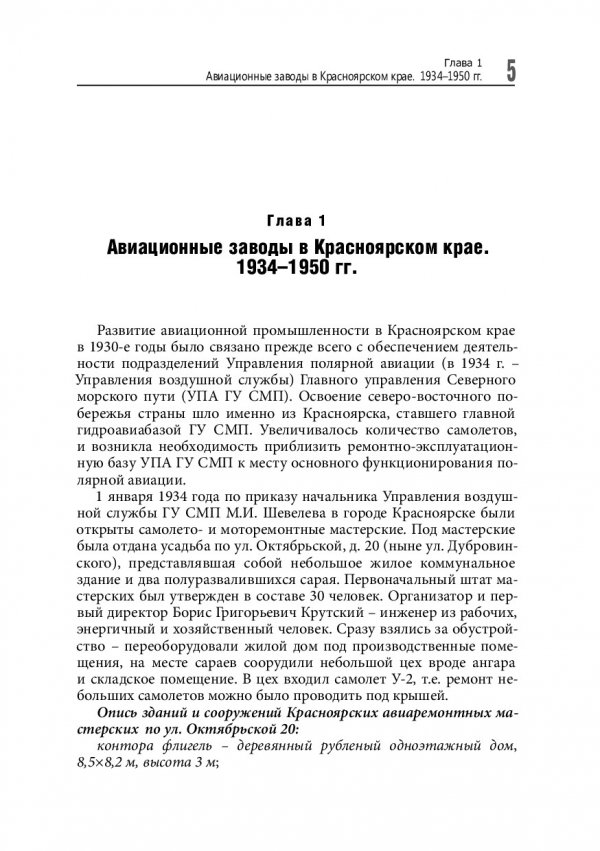 Глава 1
Авиационные заводы в Красноярском крае. 1934–1950 гг. 5

Глава 1
Авиационные заводы в Красноярском крае. 1934–1950 гг.

Развитие авиационной промышленности в Красноярском крае в 1930-е годы было связано прежде всего с обеспечением деятельности подразделений Управления полярной авиации (в 1934 г. – Управления воздушной службы) Главного управления Северного морского пути (УПА ГУ СМП). Освоение северо-восточного побережья страны шло именно из Красноярска, ставшего главной гидроавиабазой ГУ СМП. Увеличивалось количество самолетов, и возникла необходимость приблизить ремонтно-эксплуатационную базу УПА ГУ СМП к месту основного функционирования полярной авиации.

1 января 1934 года по приказу начальника Управления воздушной службы ГУ СМП М.И. Шевелева в городе Красноярске были открыты самолето- и моторемонтные мастерские. Под мастерские была отдана усадьба по ул. Октябрьской, д. 20 (ныне ул. Дубровинского), представлявшая собой небольшое жилое коммунальное здание и два полуразвалившихся сарая. Первоначальный штат мастерских был утвержден в составе 30 человек. Организатор и первый директор Борис Григорьевич Крутский – инженер из рабочих, энергичный и хозяйственный человек. Сразу взялись за обустройство – переоборудовали жилой дом под производственные помещения, на месте сараев соорудили небольшой цех вроде ангара и складское помещение. В цех входил самолет У-2, т.е. ремонт небольших самолетов можно было проводить под крышей.

Опись зданий и сооружений Красноярских авиаремонтных мастерских по ул. Октябрьской 20:

контора флигель – деревянный рубленый одноэтажный дом, 8,5×8,2 м, высота 3 м;